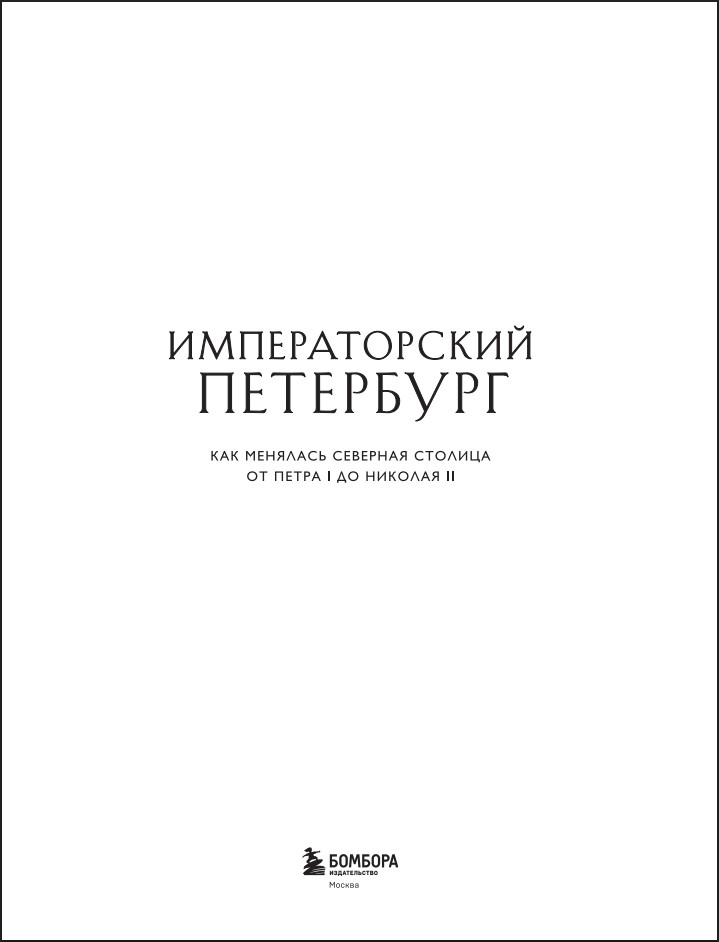 ИМПЕРАТОРСКИЙ
ПЕТЕРБУРГ

КАК МЕНЯЛАСЬ СЕВЕРНАЯ СТОЛИЦА
ОТ ПЕТРА I ДО НИКОЛАЯ II

БОМБОРА
ИЗДАТЕЛЬСТВО
Москва